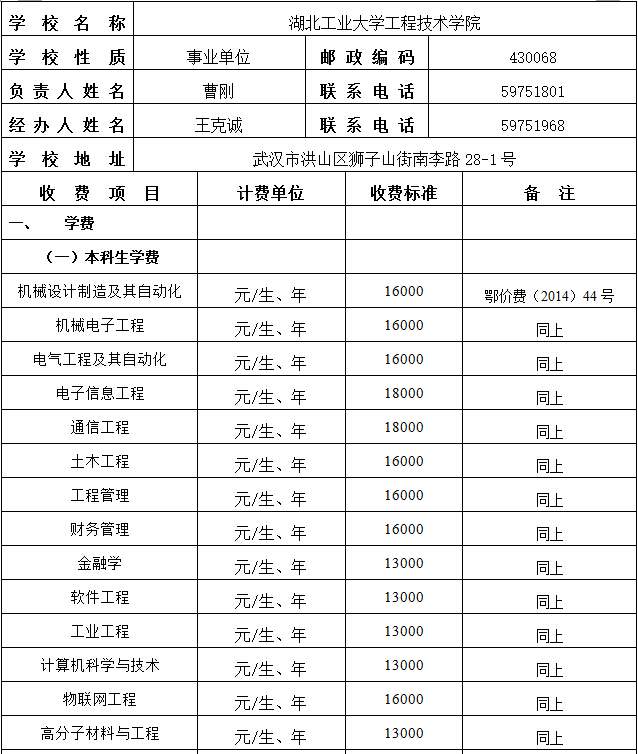 | 学校名称 | 湖北工业大学工程技术学院 | | |
|---|---|---|---|
| 学校性质 | 事业单位 | 邮政编码 | 430068 |
| 负责人姓名 | 曹刚 | 联系电话 | 59751801 |
| 经办人姓名 | 王克诚 | 联系电话 | 59751968 |
| 学校地址 | 武汉市洪山区狮子山街南李路 28-1 号 | | |

| 收费项目 | 计费单位 | 收费标准 | 备注 |
|---|---|---|---|
| 一、 学费 | | | |
| （一）本科生学费 | | | |
| 机械设计制造及其自动化 | 元/生、年 | 16000 | 鄂价费（2014）44 号 |
| 机械电子工程 | 元/生、年 | 16000 | 同上 |
| 电气工程及其自动化 | 元/生、年 | 16000 | 同上 |
| 电子信息工程 | 元/生、年 | 18000 | 同上 |
| 通信工程 | 元/生、年 | 18000 | 同上 |
| 土木工程 | 元/生、年 | 16000 | 同上 |
| 工程管理 | 元/生、年 | 16000 | 同上 |
| 财务管理 | 元/生、年 | 16000 | 同上 |
| 金融学 | 元/生、年 | 13000 | 同上 |
| 软件工程 | 元/生、年 | 13000 | 同上 |
| 工业工程 | 元/生、年 | 13000 | 同上 |
| 计算机科学与技术 | 元/生、年 | 13000 | 同上 |
| 物联网工程 | 元/生、年 | 16000 | 同上 |
| 高分子材料与工程 | 元/生、年 | 13000 | 同上 |